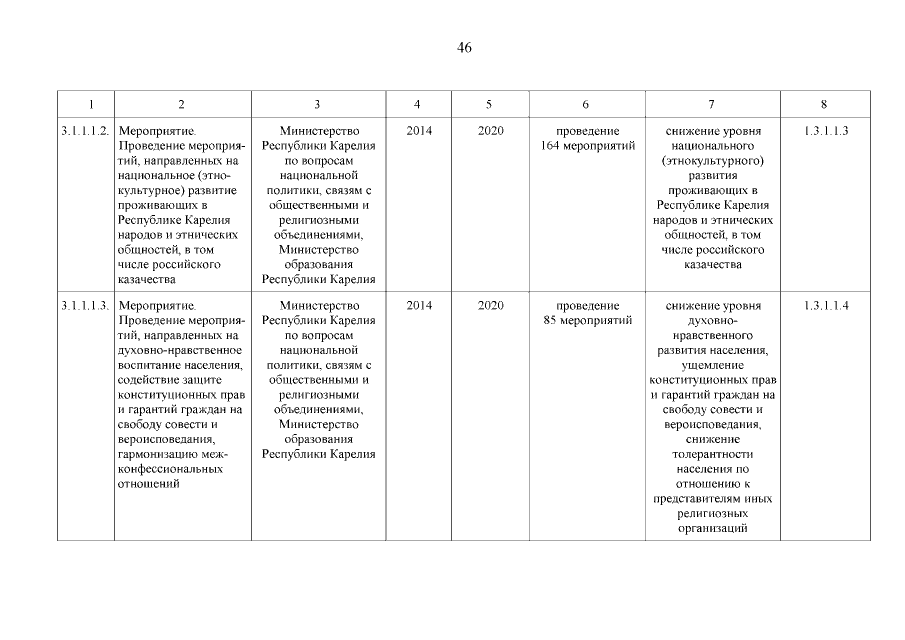 46

| 1 | 2 | 3 | 4 | 5 | 6 | 7 | 8 |
|---|---|---|---|---|---|---|---|
| 3.1.1.1.2. | Мероприятие. Проведение мероприятий, направленных на национальное (этнокультурное) развитие проживающих в Республике Карелия народов и этнических общностей, в том числе российского казачества | Министерство Республики Карелия по вопросам национальной политики, связям с общественными и религиозными объединениями, Министерство образования Республики Карелия | 2014 | 2020 | проведение 164 мероприятий | снижение уровня национального (этнокультурного) развития проживающих в Республике Карелия народов и этнических общностей, в том числе российского казачества | 1.3.1.1.3 |
| 3.1.1.1.3. | Мероприятие. Проведение мероприятий, направленных на духовно-нравственное воспитание населения, содействие защите конституционных прав и гарантий граждан на свободу совести и вероисповедания, гармонизацию межконфессиональных отношений | Министерство Республики Карелия по вопросам национальной политики, связям с общественными и религиозными объединениями, Министерство образования Республики Карелия | 2014 | 2020 | проведение 85 мероприятий | снижение уровня духовно-нравственного развития населения, ущемление конституционных прав и гарантий граждан на свободу совести и вероисповедания, снижение толерантности населения по отношению к представителям иных религиозных организаций | 1.3.1.1.4 |